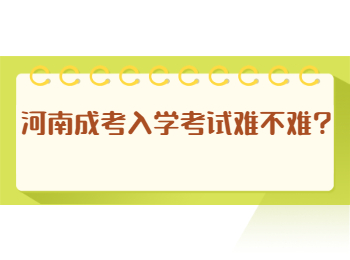 河南成考入学考试难不难?